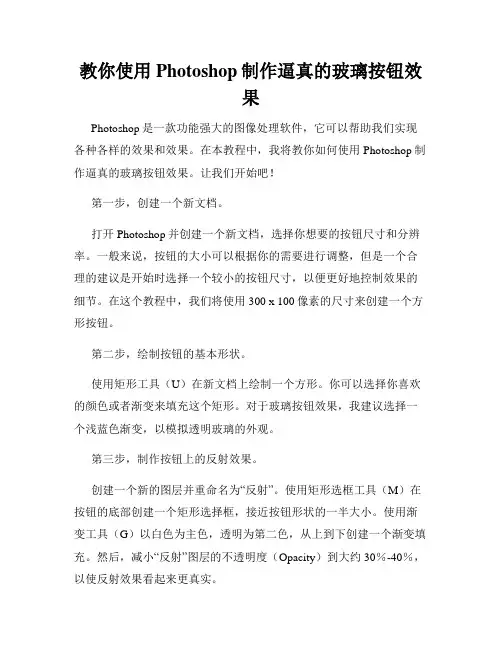 教你使用 Photoshop 制作逼真的玻璃按钮效果

Photoshop 是一款功能强大的图像处理软件，它可以帮助我们实现各种各样的效果和效果。在本教程中，我将教你如何使用 Photoshop 制作逼真的玻璃按钮效果。让我们开始吧！

第一步，创建一个新文档。

打开 Photoshop 并创建一个新文档，选择你想要的按钮尺寸和分辨率。一般来说，按钮的大小可以根据你的需要进行调整，但是一个合理的建议是开始时选择一个较小的按钮尺寸，以便更好地控制效果的细节。在这个教程中，我们将使用 300 x 100 像素的尺寸来创建一个方形按钮。

第二步，绘制按钮的基本形状。

使用矩形工具（U）在新文档上绘制一个方形。你可以选择你喜欢的颜色或者渐变来填充这个矩形。对于玻璃按钮效果，我建议选择一个浅蓝色渐变，以模拟透明玻璃的外观。

第三步，制作按钮上的反射效果。

创建一个新的图层并重命名为“反射”。使用矩形选框工具（M）在按钮的底部创建一个矩形选择框，接近按钮形状的一半大小。使用渐变工具（G）以白色为主色，透明为第二色，从上到下创建一个渐变填充。然后，减小“反射”图层的不透明度（Opacity）到大约 30%-40%，以使反射效果看起来更真实。